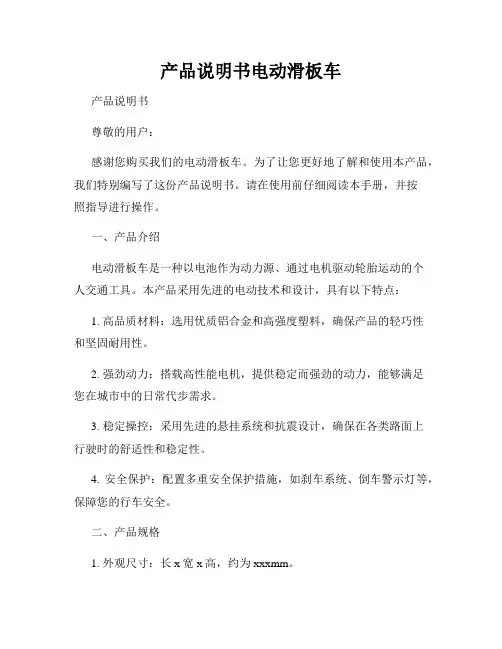 产品说明书电动滑板车

产品说明书

尊敬的用户：

感谢您购买我们的电动滑板车。为了让您更好地了解和使用本产品，我们特别编写了这份产品说明书。请在使用前仔细阅读本手册，并按照指导进行操作。

一、产品介绍

电动滑板车是一种以电池作为动力源、通过电机驱动轮胎运动的个人交通工具。本产品采用先进的电动技术和设计，具有以下特点：

1. 高品质材料：选用优质铝合金和高强度塑料，确保产品的轻巧性和坚固耐用性。

2. 强劲动力：搭载高性能电机，提供稳定而强劲的动力，能够满足您在城市中的日常代步需求。

3. 稳定操控：采用先进的悬挂系统和抗震设计，确保在各类路面上行驶时的舒适性和稳定性。

4. 安全保护：配置多重安全保护措施，如刹车系统、倒车警示灯等，保障您的行车安全。

二、产品规格

1. 外观尺寸：长 x 宽 x 高，约为 xxxmm。